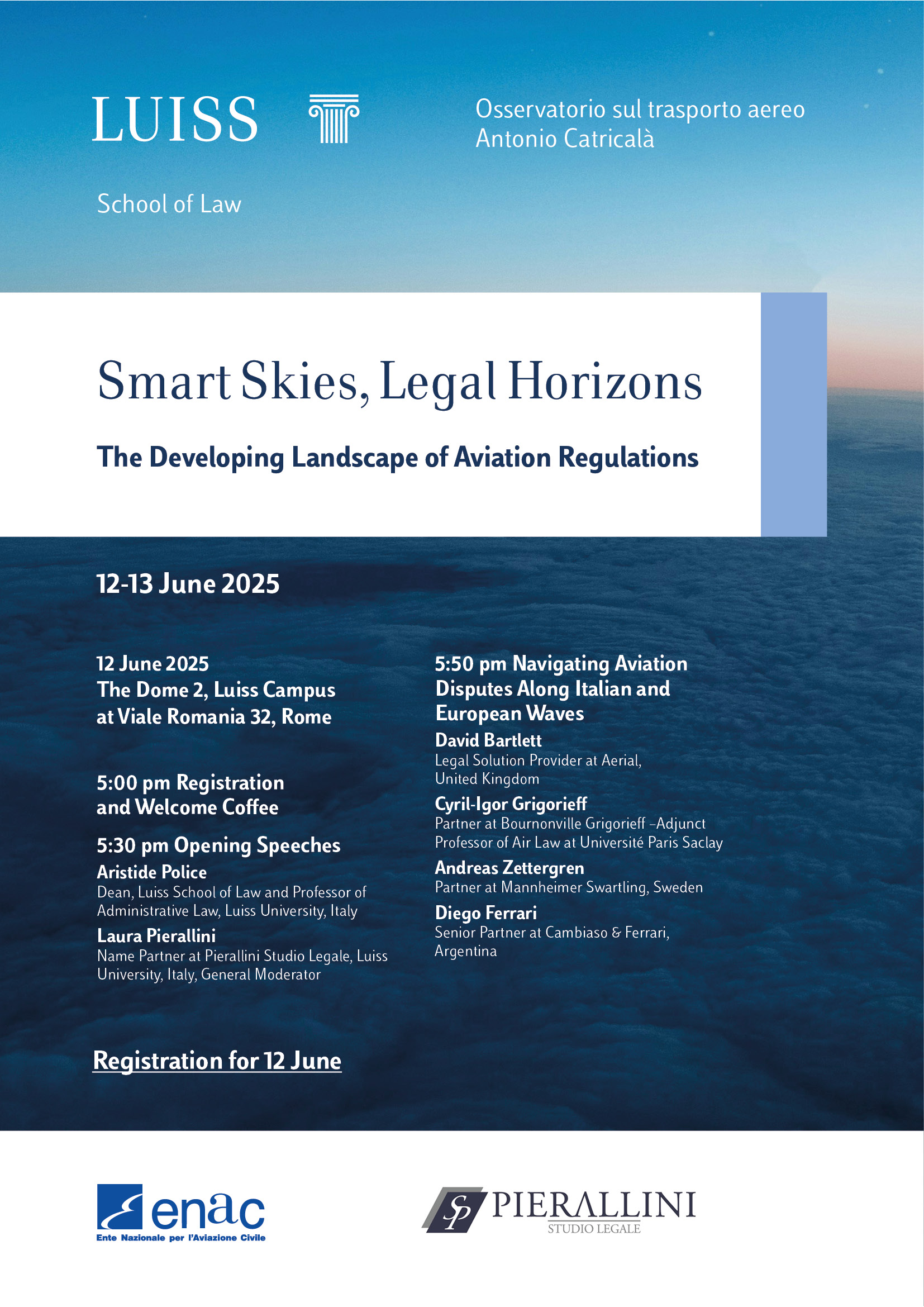 LUISS

School of Law

Osservatorio sul trasporto aereo
Antonio Catricalà

Smart Skies, Legal Horizons

The Developing Landscape of Aviation Regulations

12-13 June 2025

12 June 2025
The Dome 2, Luiss Campus at Viale Romania 32, Rome

5:00 pm Registration and Welcome Coffee

5:30 pm Opening Speeches
Aristide Police
Dean, Luiss School of Law and Professor of Administrative Law, Luiss University, Italy
Laura Pierallini
Name Partner at Pierallini Studio Legale, Luiss University, Italy, General Moderator

5:50 pm Navigating Aviation Disputes Along Italian and European Waves
David Bartlett
Legal Solution Provider at Aerial, United Kingdom
Cyril-Igor Grigorieff
Partner at Bournonville Grigorieff –Adjunct Professor of Air Law at Université Paris Saclay
Andreas Zettergren
Partner at Mannheimer Swartling, Sweden
Diego Ferrari
Senior Partner at Cambiaso & Ferrari, Argentina

Registration for 12 June

enac
Ente Nazionale per l'Aviazione Civile

SP PIERALLINI
STUDIO LEGALE